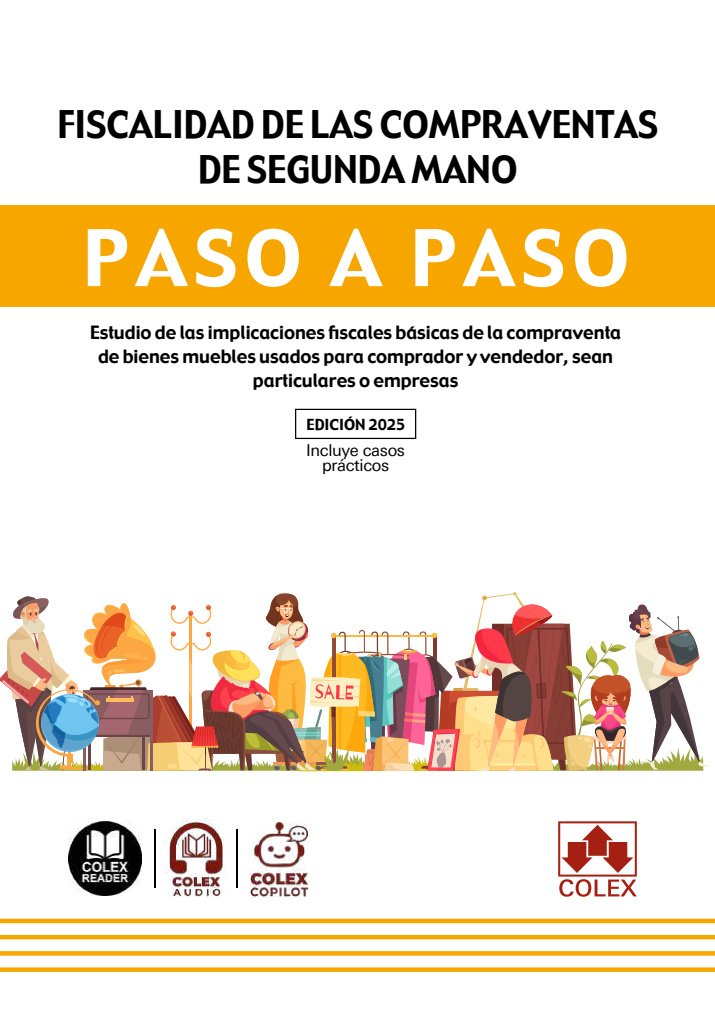 FISCALIDAD DE LAS COMPRAVENTAS DE SEGUNDA MANO

PASO A PASO

Estudio de las implicaciones fiscales básicas de la compraventa de bienes muebles usados para comprador y vendedor, sean particulares o empresas

EDICIÓN 2025

Incluye casos prácticos

SALE

COLEX READER

COLEX AUDIO

COLEX COPILOT

COLEX